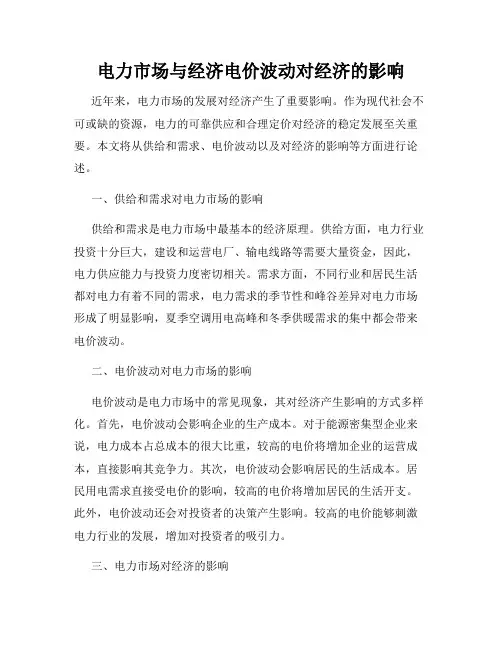 电力市场与经济电价波动对经济的影响

近年来，电力市场的发展对经济产生了重要影响。作为现代社会不可或缺的资源，电力的可靠供应和合理定价对经济的稳定发展至关重要。本文将从供给和需求、电价波动以及对经济的影响等方面进行论述。

一、供给和需求对电力市场的影响

供给和需求是电力市场中最基本的经济原理。供给方面，电力行业投资十分巨大，建设和运营电厂、输电线路等需要大量资金，因此，电力供应能力与投资力度密切相关。需求方面，不同行业和居民生活都对电力有着不同的需求，电力需求的季节性和峰谷差异对电力市场形成了明显影响，夏季空调用电高峰和冬季供暖需求的集中都会带来电价波动。

二、电价波动对电力市场的影响

电价波动是电力市场中的常见现象，其对经济产生影响的方式多样化。首先，电价波动会影响企业的生产成本。对于能源密集型企业来说，电力成本占总成本的很大比重，较高的电价将增加企业的运营成本，直接影响其竞争力。其次，电价波动会影响居民的生活成本。居民用电需求直接受电价的影响，较高的电价将增加居民的生活开支。此外，电价波动还会对投资者的决策产生影响。较高的电价能够刺激电力行业的发展，增加对投资者的吸引力。

三、电力市场对经济的影响